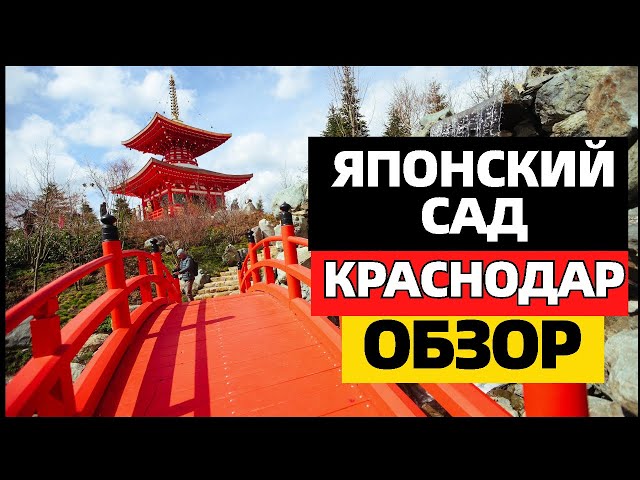 ЯПОНСКИЙ САД
КРАСНОДАР
ОБЗОР